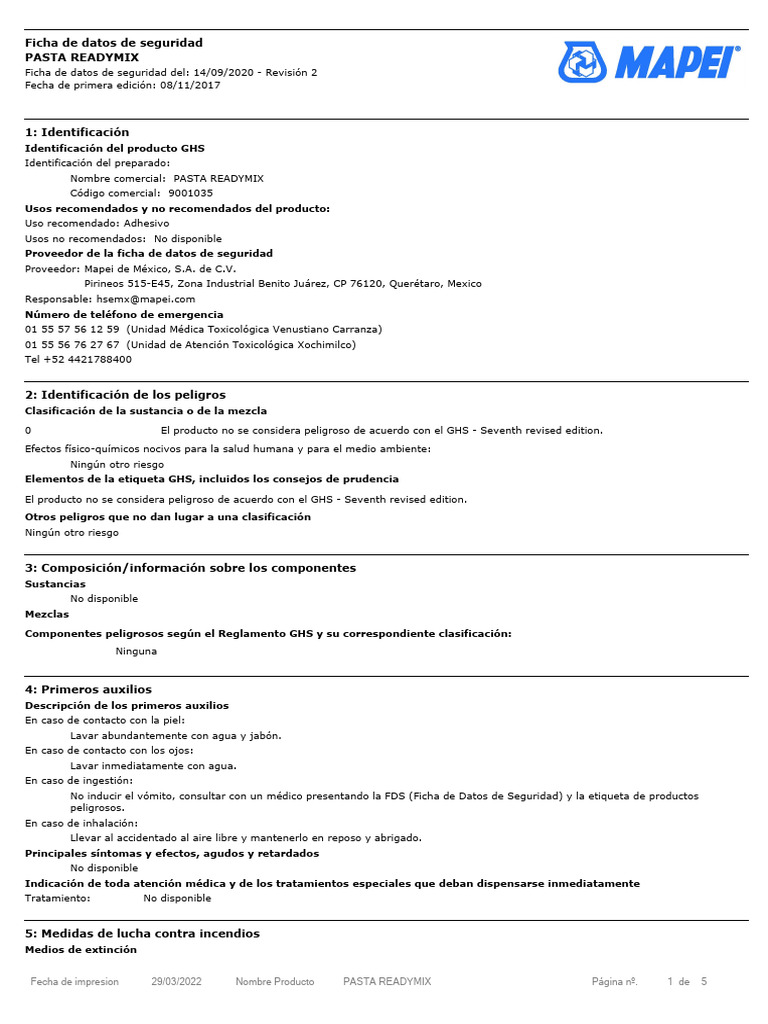 Ficha de datos de seguridad
PASTA READYMIX
Ficha de datos de seguridad del: 14/09/2020 - Revisión 2
Fecha de primera edición: 08/11/2017

MAPEI

1: Identificación
Identificación del producto GHS
Identificación del preparado:
Nombre comercial: PASTA READYMIX
Código comercial: 9001035
Usos recomendados y no recomendados del producto:
Uso recomendado: Adhesivo
Usos no recomendados: No disponible
Proveedor de la ficha de datos de seguridad
Proveedor: Mapei de México, S.A. de C.V.
Pirineos 515-E45, Zona Industrial Benito Juárez, CP 76120, Querétaro, Mexico
Responsable: hsemx@mapei.com
Número de teléfono de emergencia
01 55 57 56 12 59 (Unidad Médica Toxicológica Venustiano Carranza)
01 55 56 76 27 67 (Unidad de Atención Toxicológica Xochimilco)
Tel +52 4421788400

2: Identificación de los peligros
Clasificación de la sustancia o de la mezcla
0 El producto no se considera peligroso de acuerdo con el GHS - Seventh revised edition.
Efectos físico-químicos nocivos para la salud humana y para el medio ambiente:
Ningún otro riesgo
Elementos de la etiqueta GHS, incluidos los consejos de prudencia
El producto no se considera peligroso de acuerdo con el GHS - Seventh revised edition.
Otros peligros que no dan lugar a una clasificación
Ningún otro riesgo

3: Composición/información sobre los componentes
Sustancias
No disponible
Mezclas
Componentes peligrosos según el Reglamento GHS y su correspondiente clasificación:
Ninguna

4: Primeros auxilios
Descripción de los primeros auxilios
En caso de contacto con la piel:
Lavar abundantemente con agua y jabón.
En caso de contacto con los ojos:
Lavar inmediatamente con agua.
En caso de ingestión:
No inducir el vómito, consultar con un médico presentando la FDS (Ficha de Datos de Seguridad) y la etiqueta de productos peligrosos.
En caso de inhalación:
Llevar al accidentado al aire libre y mantenerlo en reposo y abrigado.
Principales síntomas y efectos, agudos y retardados
No disponible
Indicación de toda atención médica y de los tratamientos especiales que deban dispensarse inmediatamente
Tratamiento: No disponible

5: Medidas de lucha contra incendios
Medios de extinción

Fecha de impresion 29/03/2022 Nombre Producto PASTA READYMIX Página nº. 1 de 5